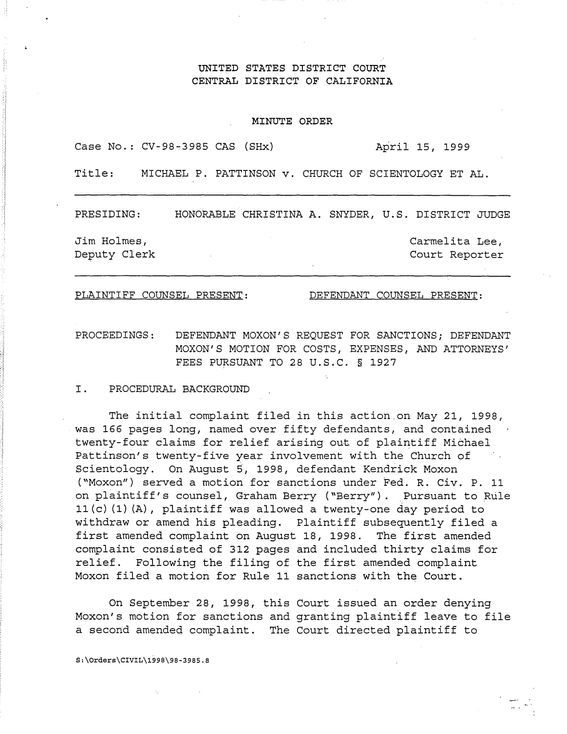 UNITED STATES DISTRICT COURT
CENTRAL DISTRICT OF CALIFORNIA

MINUTE ORDER

Case No.: CV-98-3985 CAS (SHx)     April 15, 1999

Title: MICHAEL P. PATTINSON v. CHURCH OF SCIENTOLOGY ET AL.

PRESIDING: HONORABLE CHRISTINA A. SNYDER, U.S. DISTRICT JUDGE

Jim Holmes,
Deputy Clerk

Carmelita Lee,
Court Reporter

PLAINTIFF COUNSEL PRESENT:     DEFENDANT COUNSEL PRESENT:

PROCEEDINGS: DEFENDANT MOXON'S REQUEST FOR SANCTIONS; DEFENDANT MOXON'S MOTION FOR COSTS, EXPENSES, AND ATTORNEYS' FEES PURSUANT TO 28 U.S.C. § 1927

I. PROCEDURAL BACKGROUND

The initial complaint filed in this action on May 21, 1998, was 166 pages long, named over fifty defendants, and contained twenty-four claims for relief arising out of plaintiff Michael Pattinson's twenty-five year involvement with the Church of Scientology. On August 5, 1998, defendant Kendrick Moxon ("Moxon") served a motion for sanctions under Fed. R. Civ. P. 11 on plaintiff's counsel, Graham Berry ("Berry"). Pursuant to Rule 11(c)(1)(A), plaintiff was allowed a twenty-one day period to withdraw or amend his pleading. Plaintiff subsequently filed a first amended complaint on August 18, 1998. The first amended complaint consisted of 312 pages and included thirty claims for relief. Following the filing of the first amended complaint Moxon filed a motion for Rule 11 sanctions with the Court.

On September 28, 1998, this Court issued an order denying Moxon's motion for sanctions and granting plaintiff leave to file a second amended complaint. The Court directed plaintiff to

S:\Orders\CIVIL\1998\98-3985.8